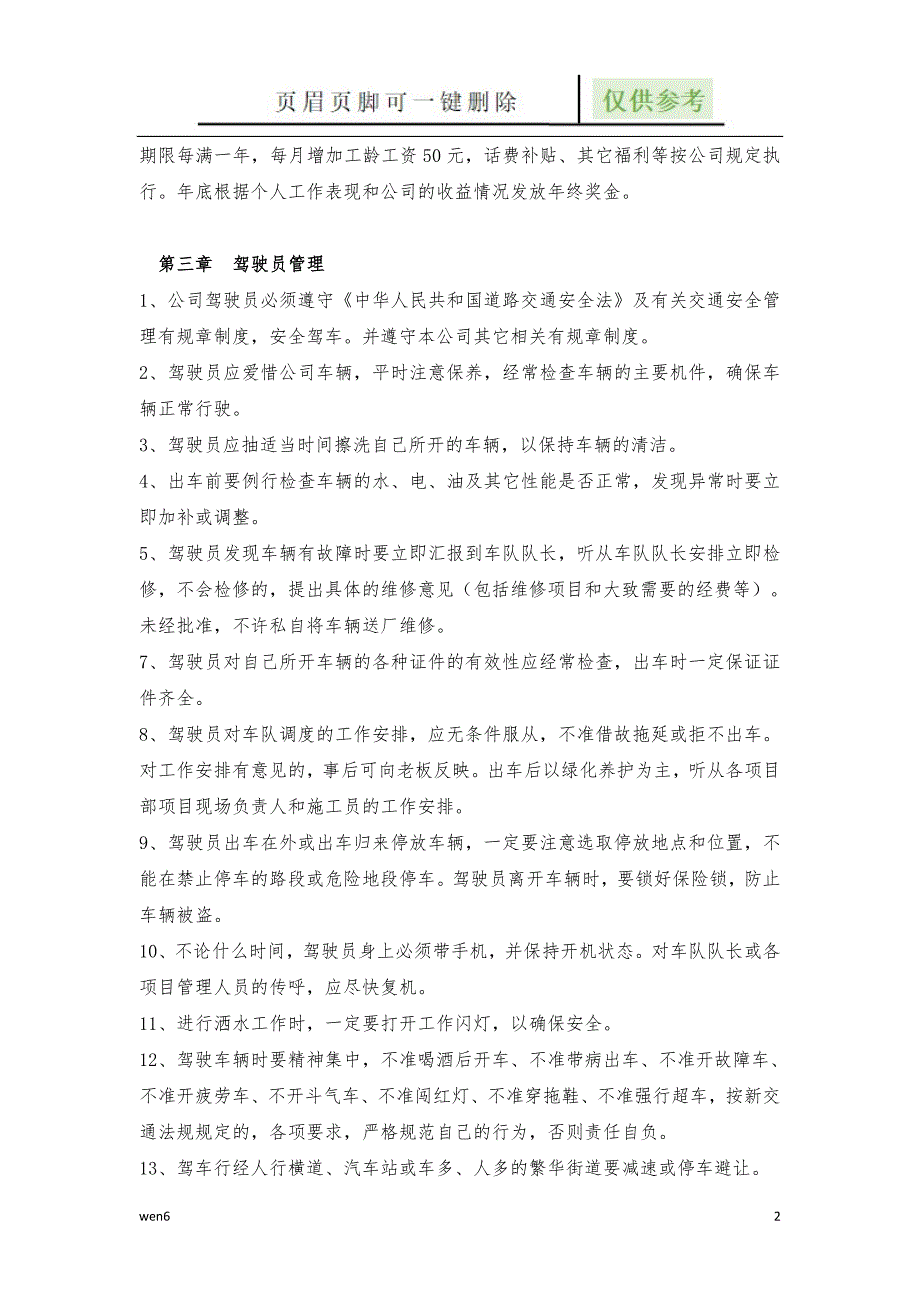 页眉页脚可一键删除 仅供参考

期限每满一年，每月增加工龄工资50元，话费补贴、其它福利等按公司规定执行。年底根据个人工作表现和公司的收益情况发放年终奖金。

第三章 驾驶员管理

1、公司驾驶员必须遵守《中华人民共和国道路交通安全法》及有关交通安全管理有规章制度，安全驾车。并遵守本公司其它相关有规章制度。

2、驾驶员应爱惜公司车辆，平时注意保养，经常检查车辆的主要机件，确保车辆正常行驶。

3、驾驶员应抽适当时间擦洗自己所开的车辆，以保持车辆的清洁。

4、出车前要例行检查车辆的水、电、油及其它性能是否正常，发现异常时要立即加补或调整。

5、驾驶员发现车辆有故障时要立即汇报到车队队长，听从车队队长安排立即检修，不会检修的，提出具体的维修意见（包括维修项目和大致需要的经费等）。未经批准，不许私自将车辆送厂维修。

7、驾驶员对自己所开车辆的各种证件的有效性应经常检查，出车时一定保证证件齐全。

8、驾驶员对车队调度的工作安排，应无条件服从，不准借故拖延或拒不出车。对工作安排有意见的，事后可向老板反映。出车后以绿化养护为主，听从各项目部项目现场负责人和施工员的工作安排。

9、驾驶员出车在外或出车归来停放车辆，一定要注意选取停放地点和位置，不能在禁止停车的路段或危险地段停车。驾驶员离开车辆时，要锁好保险锁，防止车辆被盗。

10、不论什么时间，驾驶员身上必须带手机，并保持开机状态。对车队队长或各项目管理人员的传呼，应尽快复机。

11、进行洒水工作时，一定要打开工作闪灯，以确保安全。

12、驾驶车辆时要精神集中，不准喝酒后开车、不准带病出车、不准开故障车、不准开疲劳车、不开斗气车、不准闯红灯、不准穿拖鞋、不准强行超车，按新交通法规规定的，各项要求，严格规范自己的行为，否则责任自负。

13、驾车行经人行横道、汽车站或车多、人多的繁华街道要减速或停车避让。

wen6 2